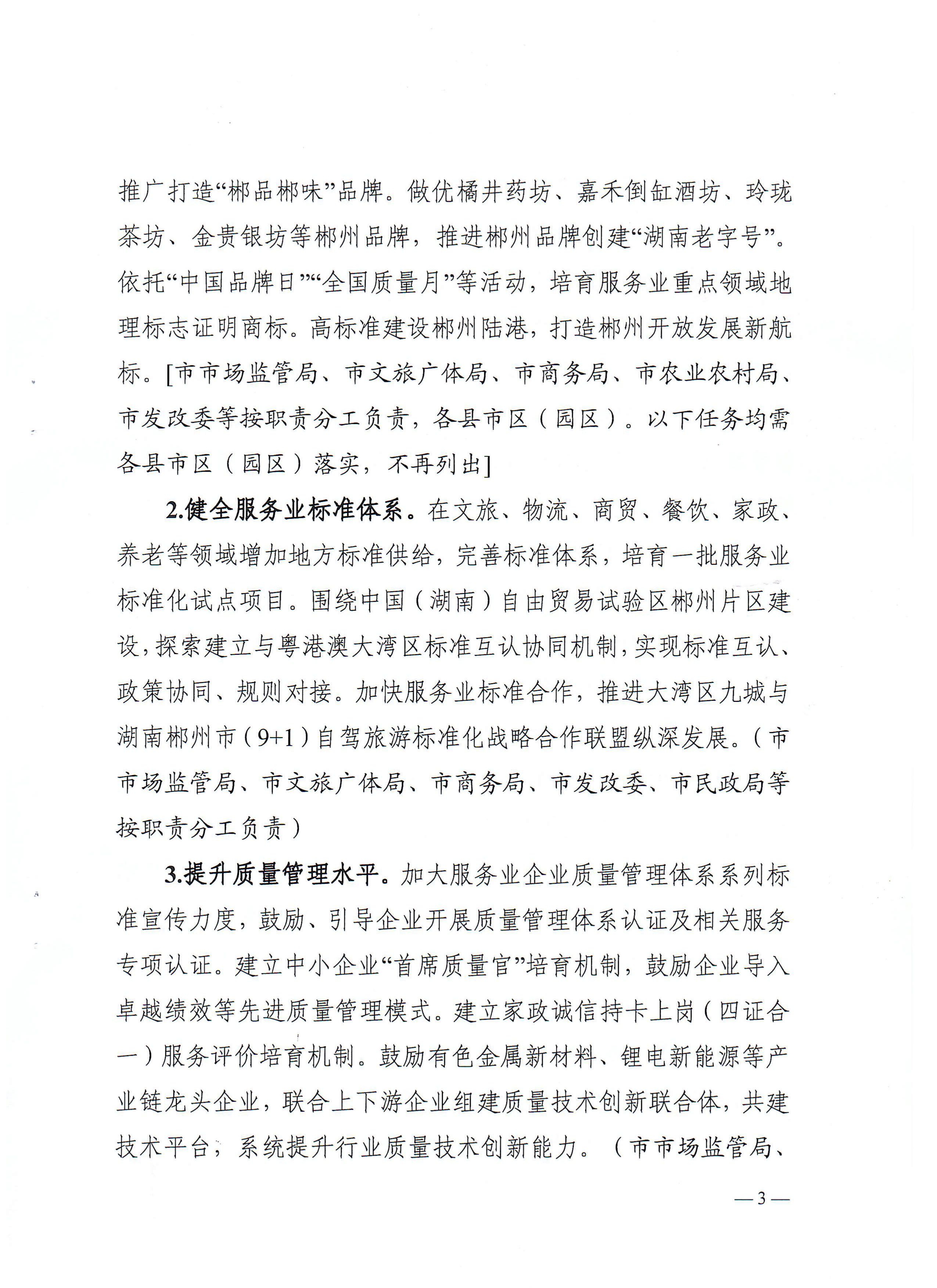 推广打造“郴品郴味”品牌。做优橘井药坊、嘉禾倒缸酒坊、玲珑茶坊、金贵银坊等郴州品牌，推进郴州品牌创建“湖南老字号”。依托“中国品牌日”“全国质量月”等活动，培育服务业重点领域地理标志证明商标。高标准建设郴州陆港，打造郴州开放发展新航标。[市市场监管局、市文旅广体局、市商务局、市农业农村局、市发改委等按职责分工负责，各县市区（园区）。以下任务均需各县市区（园区）落实，不再列出]

2.健全服务业标准体系。在文旅、物流、商贸、餐饮、家政、养老等领域增加地方标准供给，完善标准体系，培育一批服务业标准化试点项目。围绕中国（湖南）自由贸易试验区郴州片区建设，探索建立与粤港澳大湾区标准互认协同机制，实现标准互认、政策协同、规则对接。加快服务业标准合作，推进大湾区九城与湖南郴州市（9+1）自驾旅游标准化战略合作联盟纵深发展。（市市场监管局、市文旅广体局、市商务局、市发改委、市民政局等按职责分工负责）

3.提升质量管理水平。加大服务业企业质量管理体系系列标准宣传力度，鼓励、引导企业开展质量管理体系认证及相关服务专项认证。建立中小企业“首席质量官”培育机制，鼓励企业导入卓越绩效等先进质量管理模式。建立家政诚信持卡上岗（四证合一）服务评价培育机制。鼓励有色金属新材料、锂电新能源等产业链龙头企业，联合上下游企业组建质量技术创新联合体，共建技术平台，系统提升行业质量技术创新能力。（市市场监管局、

—3—